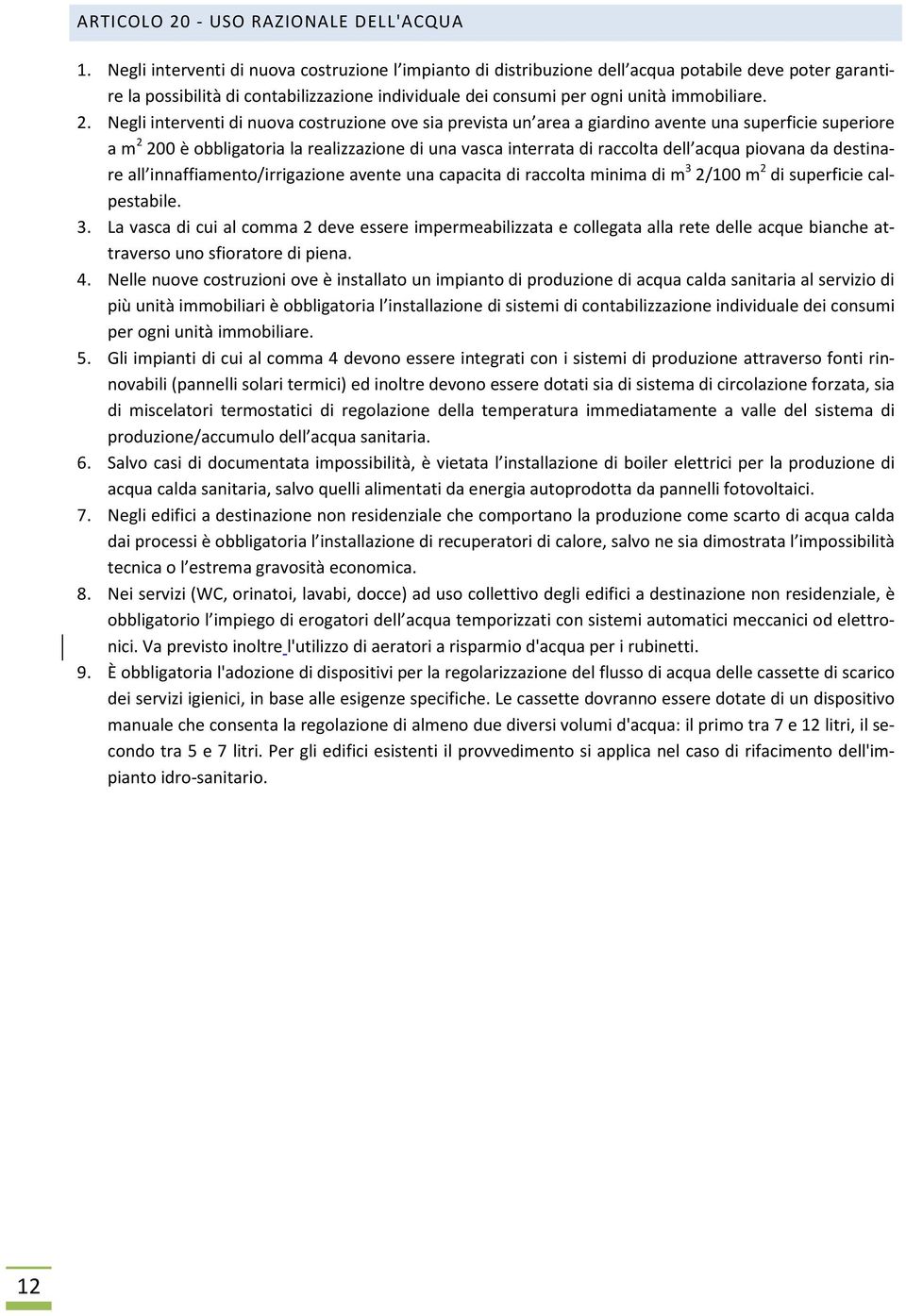 ARTICOLO 20 - USO RAZIONALE DELL'ACQUA

1. Negli interventi di nuova costruzione l impianto di distribuzione dell acqua potabile deve poter garantire la possibilità di contabilizzazione individuale dei consumi per ogni unità immobiliare.

2. Negli interventi di nuova costruzione ove sia prevista un area a giardino avente una superficie superiore a $m^2$ 200 è obbligatoria la realizzazione di una vasca interrata di raccolta dell acqua piovana da destinare all innaffiamento/irrigazione avente una capacita di raccolta minima di $m^3$ 2/100 $m^2$ di superficie calpestabile.

3. La vasca di cui al comma 2 deve essere impermeabilizzata e collegata alla rete delle acque bianche attraverso uno sfioratore di piena.

4. Nelle nuove costruzioni ove è installato un impianto di produzione di acqua calda sanitaria al servizio di più unità immobiliari è obbligatoria l installazione di sistemi di contabilizzazione individuale dei consumi per ogni unità immobiliare.

5. Gli impianti di cui al comma 4 devono essere integrati con i sistemi di produzione attraverso fonti rinnovabili (pannelli solari termici) ed inoltre devono essere dotati sia di sistema di circolazione forzata, sia di miscelatori termostatici di regolazione della temperatura immediatamente a valle del sistema di produzione/accumulo dell acqua sanitaria.

6. Salvo casi di documentata impossibilità, è vietata l installazione di boiler elettrici per la produzione di acqua calda sanitaria, salvo quelli alimentati da energia autoprodotta da pannelli fotovoltaici.

7. Negli edifici a destinazione non residenziale che comportano la produzione come scarto di acqua calda dai processi è obbligatoria l installazione di recuperatori di calore, salvo ne sia dimostrata l impossibilità tecnica o l estrema gravosità economica.

8. Nei servizi (WC, orinatoi, lavabi, docce) ad uso collettivo degli edifici a destinazione non residenziale, è obbligatorio l impiego di erogatori dell acqua temporizzati con sistemi automatici meccanici od elettronici. Va previsto inoltre l'utilizzo di aeratori a risparmio d'acqua per i rubinetti.

9. È obbligatoria l'adozione di dispositivi per la regolarizzazione del flusso di acqua delle cassette di scarico dei servizi igienici, in base alle esigenze specifiche. Le cassette dovranno essere dotate di un dispositivo manuale che consenta la regolazione di almeno due diversi volumi d'acqua: il primo tra 7 e 12 litri, il secondo tra 5 e 7 litri. Per gli edifici esistenti il provvedimento si applica nel caso di rifacimento dell'impianto idro-sanitario.

12